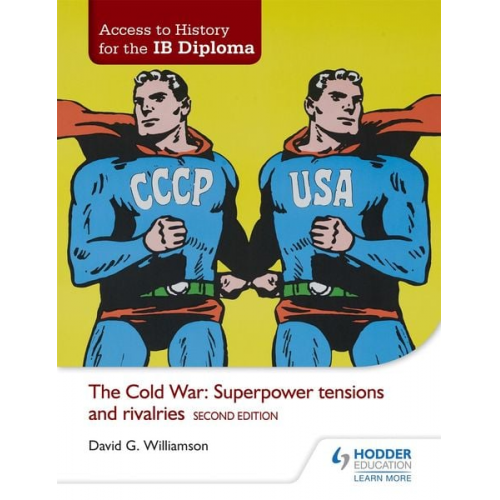 Access to History for the IB Diploma

CCCP

USA

The Cold War: Superpower tensions and rivalries SECOND EDITION

David G. Williamson

HODDER EDUCATION
LEARN MORE